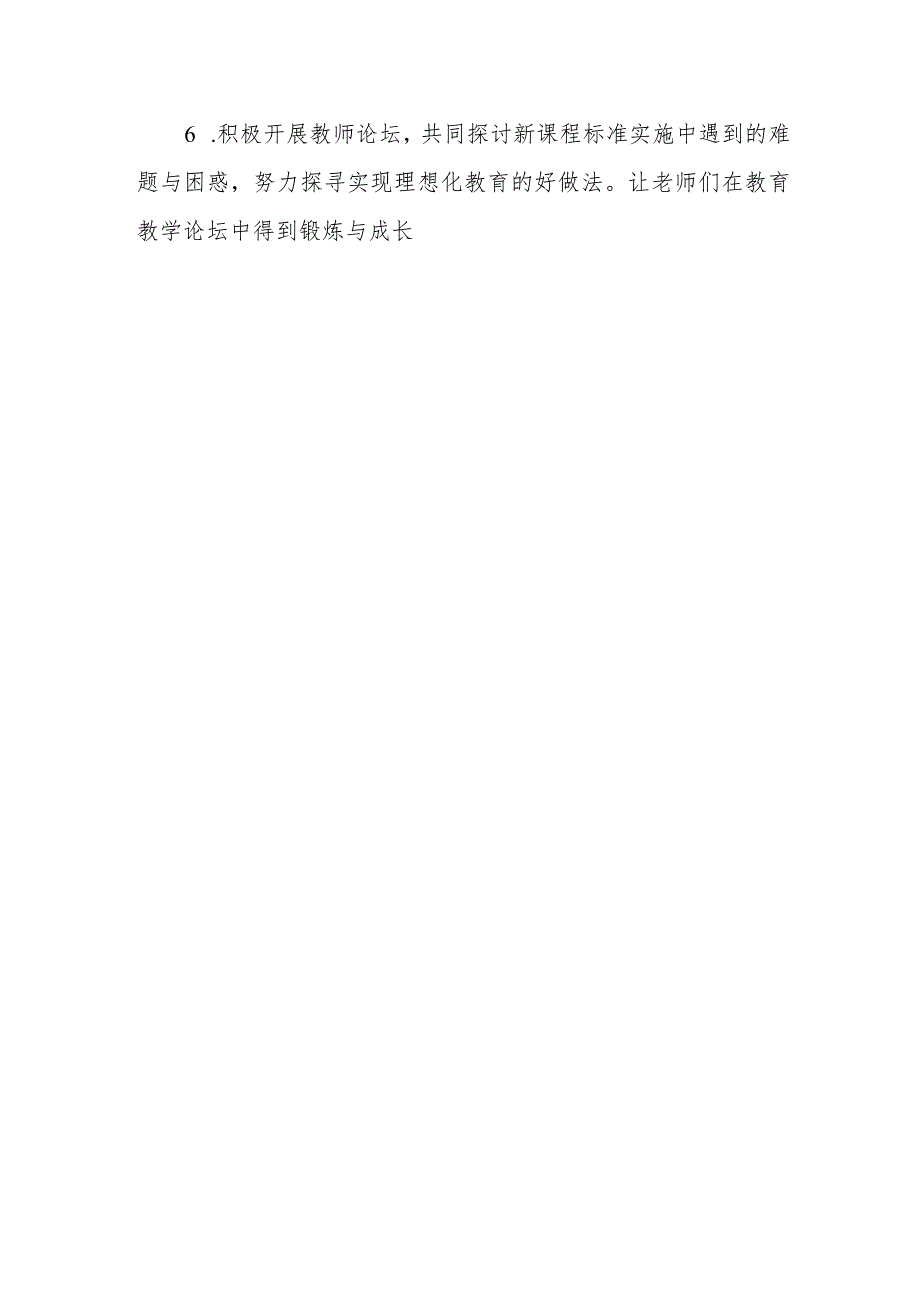 6 .积极开展教师论坛，共同探讨新课程标准实施中遇到的难题与困惑，努力探寻实现理想化教育的好做法。让老师们在教育教学论坛中得到锻炼与成长